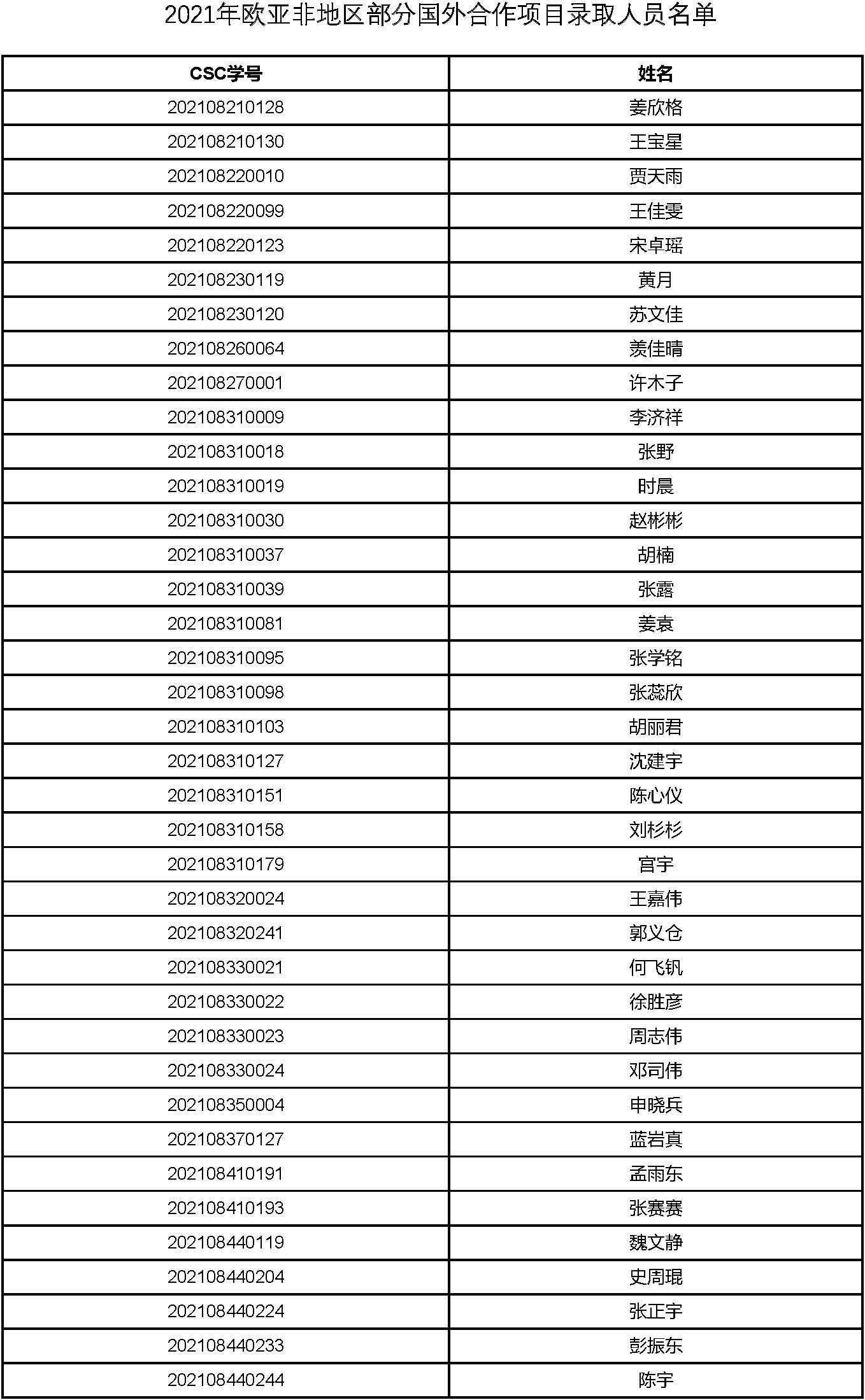 2021年欧亚非地区部分国外合作项目录取人员名单

| CSC学号 | 姓名 |
|---|---|
| 202108210128 | 姜欣格 |
| 202108210130 | 王宝星 |
| 202108220010 | 贾天雨 |
| 202108220099 | 王佳雯 |
| 202108220123 | 宋卓瑶 |
| 202108230119 | 黄月 |
| 202108230120 | 苏文佳 |
| 202108260064 | 羡佳晴 |
| 202108270001 | 许木子 |
| 202108310009 | 李济祥 |
| 202108310018 | 张野 |
| 202108310019 | 时晨 |
| 202108310030 | 赵彬彬 |
| 202108310037 | 胡楠 |
| 202108310039 | 张露 |
| 202108310081 | 姜袁 |
| 202108310095 | 张学铭 |
| 202108310098 | 张蕊欣 |
| 202108310103 | 胡丽君 |
| 202108310127 | 沈建宇 |
| 202108310151 | 陈心仪 |
| 202108310158 | 刘杉杉 |
| 202108310179 | 官宇 |
| 202108320024 | 王嘉伟 |
| 202108320241 | 郭义仓 |
| 202108330021 | 何飞钒 |
| 202108330022 | 徐胜彦 |
| 202108330023 | 周志伟 |
| 202108330024 | 邓司伟 |
| 202108350004 | 申晓兵 |
| 202108370127 | 蓝岩真 |
| 202108410191 | 孟雨东 |
| 202108410193 | 张赛赛 |
| 202108440119 | 魏文静 |
| 202108440204 | 史周琨 |
| 202108440224 | 张正宇 |
| 202108440233 | 彭振东 |
| 202108440244 | 陈宇 |